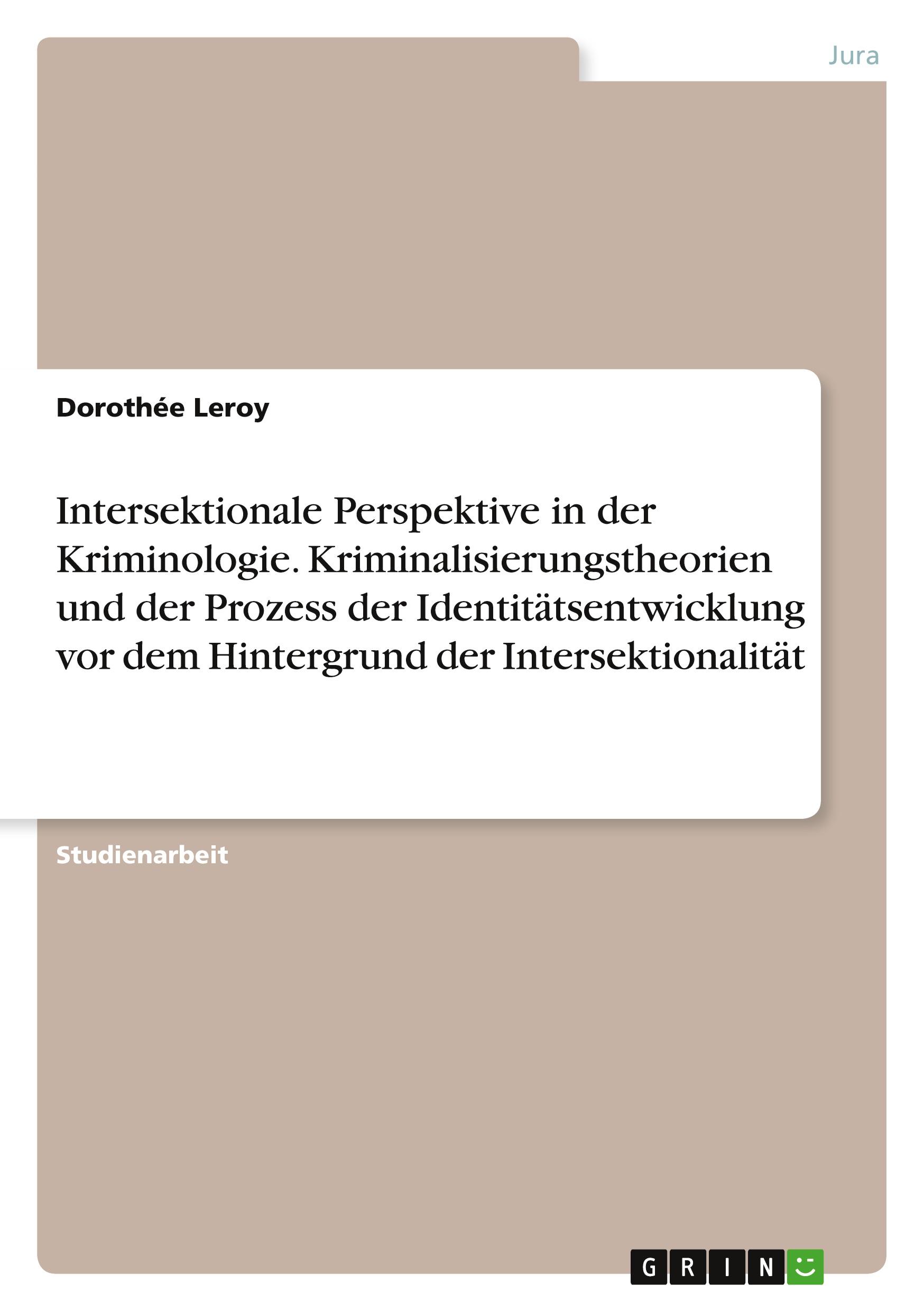 Jura

Dorothée Leroy

Intersektionale Perspektive in der Kriminologie. Kriminalisierungstheorien und der Prozess der Identitätsentwicklung vor dem Hintergrund der Intersektionalität

Studienarbeit

GRIN